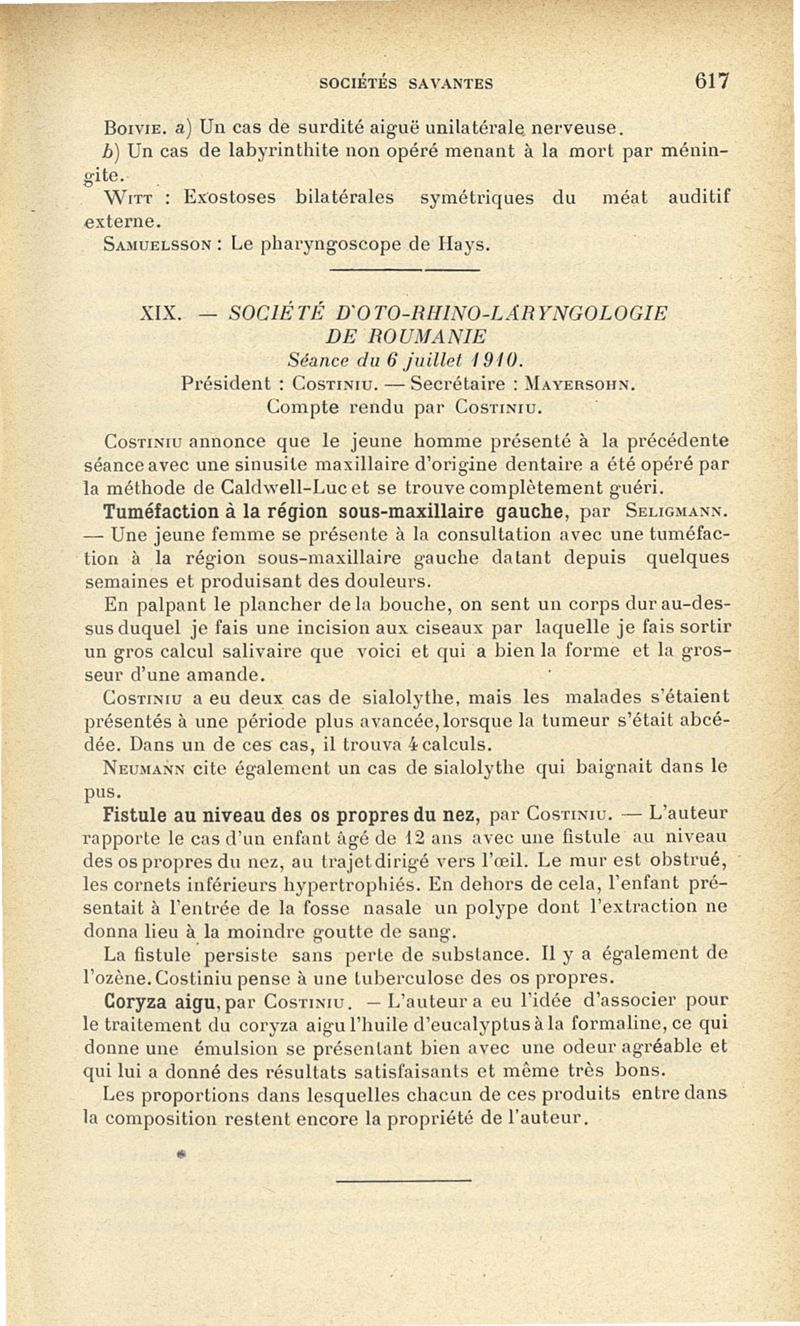 SOCIÉTÉS SAVANTES 617

Boivie. a) Un cas de surdité aiguë unilatérale nerveuse.

b) Un cas de labyrinthite non opéré menant à la mort par méningite.

Witt : Exostoses bilatérales symétriques du méat auditif externe.

Samuelsson : Le pharyngoscope de Hays.

XIX. — SOCIÉTÉ D'OTO-RHINO-LARYNGOLOGIE DE ROUMANIE

Séance du 6 juillet 1910.

Président : Costiniu. — Secrétaire : Mayersohn.

Compte rendu par Costiniu.

Costiniu annonce que le jeune homme présenté à la précédente séance avec une sinusite maxillaire d'origine dentaire a été opéré par la méthode de Caldwell-Luc et se trouve complètement guéri.

Tuméfaction à la région sous-maxillaire gauche, par Seligmann. — Une jeune femme se présente à la consultation avec une tuméfaction à la région sous-maxillaire gauche datant depuis quelques semaines et produisant des douleurs.

En palpant le plancher de la bouche, on sent un corps dur au-dessus duquel je fais une incision aux ciseaux par laquelle je fais sortir un gros calcul salivaire que voici et qui a bien la forme et la grosseur d'une amande.

Costiniu a eu deux cas de sialolythe, mais les malades s'étaient présentés à une période plus avancée, lorsque la tumeur s'était abcédée. Dans un de ces cas, il trouva 4 calculs.

Neumann cite également un cas de sialolythe qui baignait dans le pus.

Fistule au niveau des os propres du nez, par Costiniu. — L'auteur rapporte le cas d'un enfant âgé de 12 ans avec une fistule au niveau des os propres du nez, au trajet dirigé vers l'œil. Le mur est obstrué, les cornets inférieurs hypertrophiés. En dehors de cela, l'enfant présentait à l'entrée de la fosse nasale un polype dont l'extraction ne donna lieu à la moindre goutte de sang.

La fistule persiste sans perte de substance. Il y a également de l'ozène. Costiniu pense à une tuberculose des os propres.

Coryza aigu, par Costiniu. — L'auteur a eu l'idée d'associer pour le traitement du coryza aigu l'huile d'eucalyptus à la formaline, ce qui donne une émulsion se présentant bien avec une odeur agréable et qui lui a donné des résultats satisfaisants et même très bons.

Les proportions dans lesquelles chacun de ces produits entre dans la composition restent encore la propriété de l'auteur.